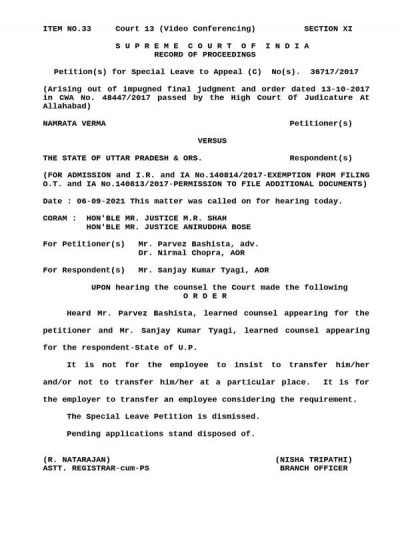 ITEM NO.33 Court 13 (Video Conferencing) SECTION XI

S U P R E M E C O U R T O F I N D I A
RECORD OF PROCEEDINGS

Petition(s) for Special Leave to Appeal (C) No(s). 36717/2017

(Arising out of impugned final judgment and order dated 13-10-2017 in CWA No. 48447/2017 passed by the High Court Of Judicature At Allahabad)

NAMRATA VERMA Petitioner(s)

VERSUS

THE STATE OF UTTAR PRADESH & ORS. Respondent(s)

(FOR ADMISSION and I.R. and IA No.140814/2017-EXEMPTION FROM FILING O.T. and IA No.140813/2017-PERMISSION TO FILE ADDITIONAL DOCUMENTS)

Date : 06-09-2021 This matter was called on for hearing today.

CORAM : HON'BLE MR. JUSTICE M.R. SHAH
HON'BLE MR. JUSTICE ANIRUDDHA BOSE

For Petitioner(s) Mr. Parvez Bashista, adv.
Dr. Nirmal Chopra, AOR

For Respondent(s) Mr. Sanjay Kumar Tyagi, AOR

UPON hearing the counsel the Court made the following
O R D E R

Heard Mr. Parvez Bashista, learned counsel appearing for the petitioner and Mr. Sanjay Kumar Tyagi, learned counsel appearing for the respondent-State of U.P.

It is not for the employee to insist to transfer him/her and/or not to transfer him/her at a particular place. It is for the employer to transfer an employee considering the requirement.

The Special Leave Petition is dismissed.

Pending applications stand disposed of.

(R. NATARAJAN)
ASTT. REGISTRAR-cum-PS

(NISHA TRIPATHI)
BRANCH OFFICER